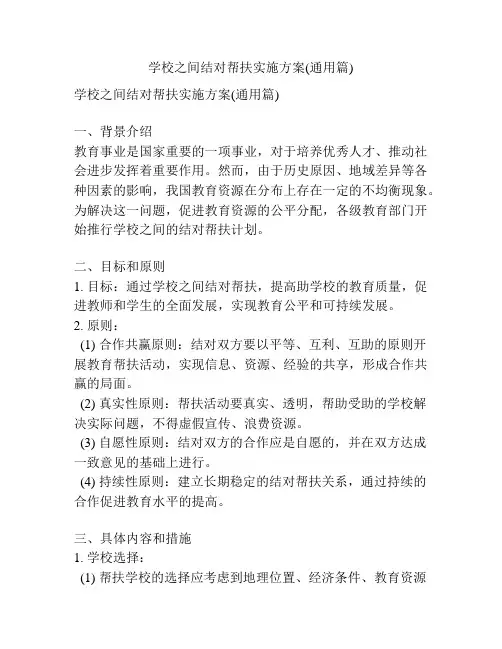 学校之间结对帮扶实施方案(通用篇)

学校之间结对帮扶实施方案(通用篇)

一、背景介绍
教育事业是国家重要的一项事业，对于培养优秀人才、推动社会进步发挥着重要作用。然而，由于历史原因、地域差异等各种因素的影响，我国教育资源在分布上存在一定的不均衡现象。为解决这一问题，促进教育资源的公平分配，各级教育部门开始推行学校之间的结对帮扶计划。

二、目标和原则
1. 目标：通过学校之间结对帮扶，提高助学校的教育质量，促进教师和学生的全面发展，实现教育公平和可持续发展。
2. 原则：
(1) 合作共赢原则：结对双方要以平等、互利、互助的原则开展教育帮扶活动，实现信息、资源、经验的共享，形成合作共赢的局面。
(2) 真实性原则：帮扶活动要真实、透明，帮助受助的学校解决实际问题，不得虚假宣传、浪费资源。
(3) 自愿性原则：结对双方的合作应是自愿的，并在双方达成一致意见的基础上进行。
(4) 持续性原则：建立长期稳定的结对帮扶关系，通过持续的合作促进教育水平的提高。

三、具体内容和措施
1. 学校选择：
(1) 帮扶学校的选择应考虑到地理位置、经济条件、教育资源